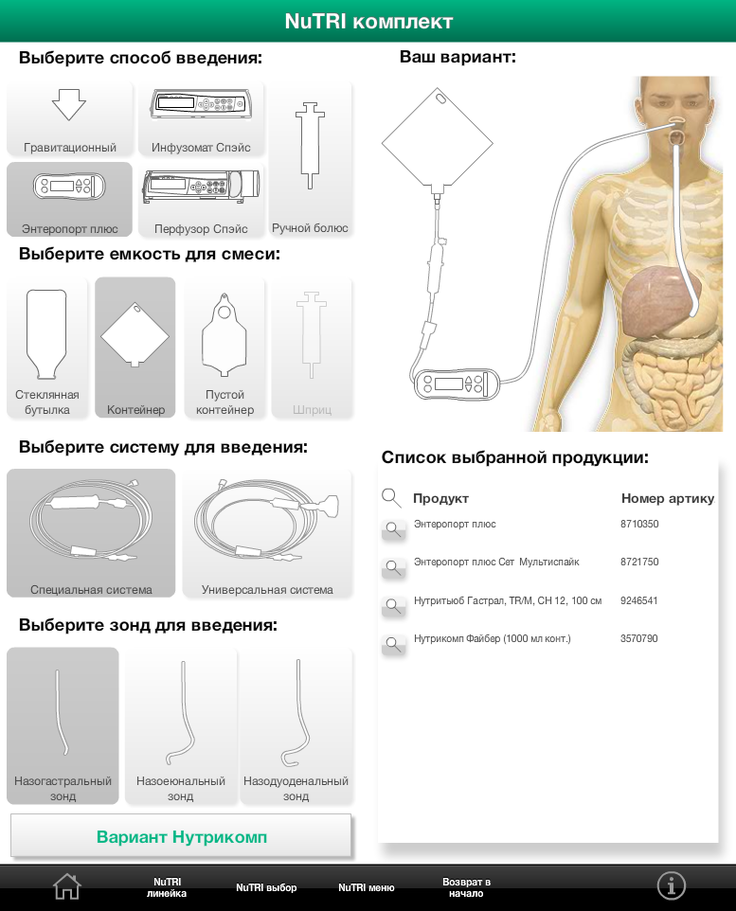 NuTRI комплект

Выберите способ введения:

Гравитационный

Инфузомат Спэйс

Ручной болюс

Энтеропорт плюс

Перфузор Спэйс

Выберите емкость для смеси:

Стеклянная бутылка

Контейнер

Пустой контейнер

Шприц

Выберите систему для введения:

Специальная система

Универсальная система

Выберите зонд для введения:

Назогастральный зонд

Назоеюнальный зонд

Назодуоденальный зонд

Вариант Нутрикомп

Ваш вариант:

Список выбранной продукции:

| Продукт | Номер артику |
|---|---|
| Энтеропорт плюс | 8710350 |
| Энтеропорт плюс Сет Мультиспайк | 8721750 |
| Нутритьюб Гастрал, TR/M, CH 12, 100 см | 9246541 |
| Нутрикомп Файбер (1000 мл конт.) | 3570790 |

NuTRI линейка

NuTRI выбор

NuTRI меню

Возврат в начало